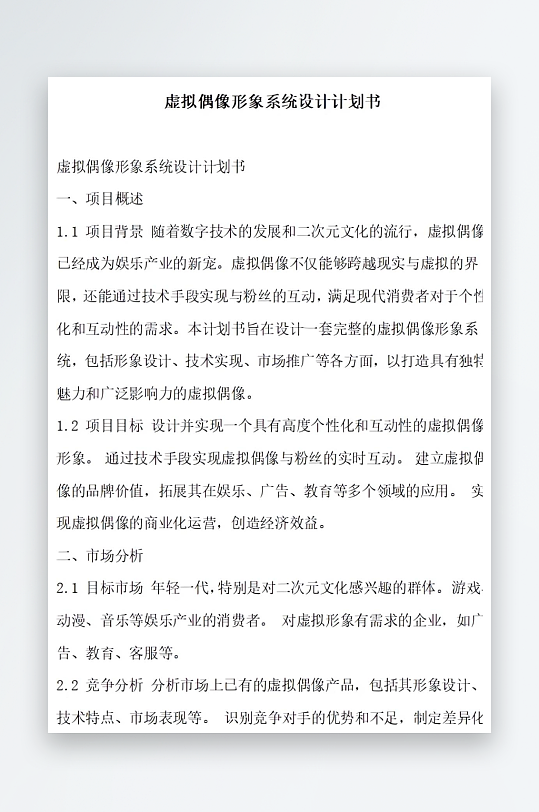 虚拟偶像形象系统设计计划书

虚拟偶像形象系统设计计划书

一、项目概述

1.1 项目背景 随着数字技术的发展和二次元文化的流行，虚拟偶像已经成为娱乐产业的新宠。虚拟偶像不仅能够跨越现实与虚拟的界限，还能通过技术手段实现与粉丝的互动，满足现代消费者对于个性化和互动性的需求。本计划书旨在设计一套完整的虚拟偶像形象系统，包括形象设计、技术实现、市场推广等各方面，以打造具有独特魅力和广泛影响力的虚拟偶像。

1.2 项目目标 设计并实现一个具有高度个性化和互动性的虚拟偶像形象。 通过技术手段实现虚拟偶像与粉丝的实时互动。 建立虚拟偶像的品牌价值，拓展其在娱乐、广告、教育等多个领域的应用。 实现虚拟偶像的商业化运营，创造经济效益。

二、市场分析

2.1 目标市场 年轻一代，特别是对二次元文化感兴趣的群体。游戏、动漫、音乐等娱乐产业的消费者。 对虚拟形象有需求的企业，如广告、教育、客服等。

2.2 竞争分析 分析市场上已有的虚拟偶像产品，包括其形象设计、技术特点、市场表现等。 识别竞争对手的优势和不足，制定差异化